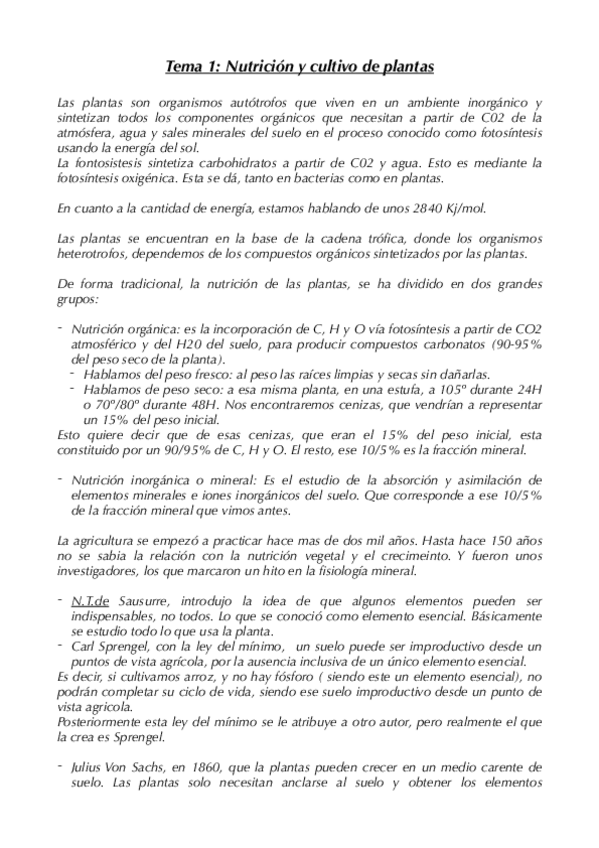 Tema 1: Nutrición y cultivo de plantas

Las plantas son organismos autótrofos que viven en un ambiente inorgánico y sintetizan todos los componentes orgánicos que necesitan a partir de C02 de la atmósfera, agua y sales minerales del suelo en el proceso conocido como fotosíntesis usando la energía del sol.
La fontosistesis sintetiza carbohidratos a partir de C02 y agua. Esto es mediante la fotosíntesis oxigénica. Esta se dá, tanto en bacterias como en plantas.

En cuanto a la cantidad de energía, estamos hablando de unos 2840 Kj/mol.

Las plantas se encuentran en la base de la cadena trófica, donde los organismos heterotrofos, dependemos de los compuestos orgánicos sintetizados por las plantas.

De forma tradicional, la nutrición de las plantas, se ha dividido en dos grandes grupos:

- Nutrición orgánica: es la incorporación de C, H y O vía fotosíntesis a partir de CO2 atmosférico y del H20 del suelo, para producir compuestos carbonatos (90-95% del peso seco de la planta).
  - Hablamos del peso fresco: al peso las raíces limpias y secas sin dañarlas.
  - Hablamos de peso seco: a esa misma planta, en una estufa, a 105º durante 24H o 70º/80º durante 48H. Nos encontraremos cenizas, que vendrían a representar un 15% del peso inicial.
Esto quiere decir que de esas cenizas, que eran el 15% del peso inicial, esta constituido por un 90/95% de C, H y O. El resto, ese 10/5% es la fracción mineral.

- Nutrición inorgánica o mineral: Es el estudio de la absorción y asimilación de elementos minerales e iones inorgánicos del suelo. Que corresponde a ese 10/5% de la fracción mineral que vimos antes.

La agricultura se empezó a practicar hace mas de dos mil años. Hasta hace 150 años no se sabia la relación con la nutrición vegetal y el crecimeinto. Y fueron unos investigadores, los que marcaron un hito en la fisiología mineral.

- N.T.de Sausurre, introdujo la idea de que algunos elementos pueden ser indispensables, no todos. Lo que se conoció como elemento esencial. Básicamente se estudio todo lo que usa la planta.
- Carl Sprengel, con la ley del mínimo, un suelo puede ser improductivo desde un puntos de vista agrícola, por la ausencia inclusiva de un único elemento esencial.
Es decir, si cultivamos arroz, y no hay fósforo ( siendo este un elemento esencial), no podrán completar su ciclo de vida, siendo ese suelo improductivo desde un punto de vista agricola.
Posteriormente esta ley del mínimo se le atribuye a otro autor, pero realmente el que la crea es Sprengel.

- Julius Von Sachs, en 1860, que la plantas pueden crecer en un medio carente de suelo. Las plantas solo necesitan anclarse al suelo y obtener los elementos